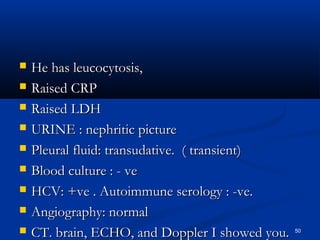 He has leucocytosis,
Raised CRP
Raised LDH
URINE : nephritic picture
Pleural fluid: transudative. ( transient)
Blood culture : - ve
HCV: +ve . Autoimmune serology : -ve.
Angiography: normal
CT. brain, ECHO, and Doppler I showed you.

50